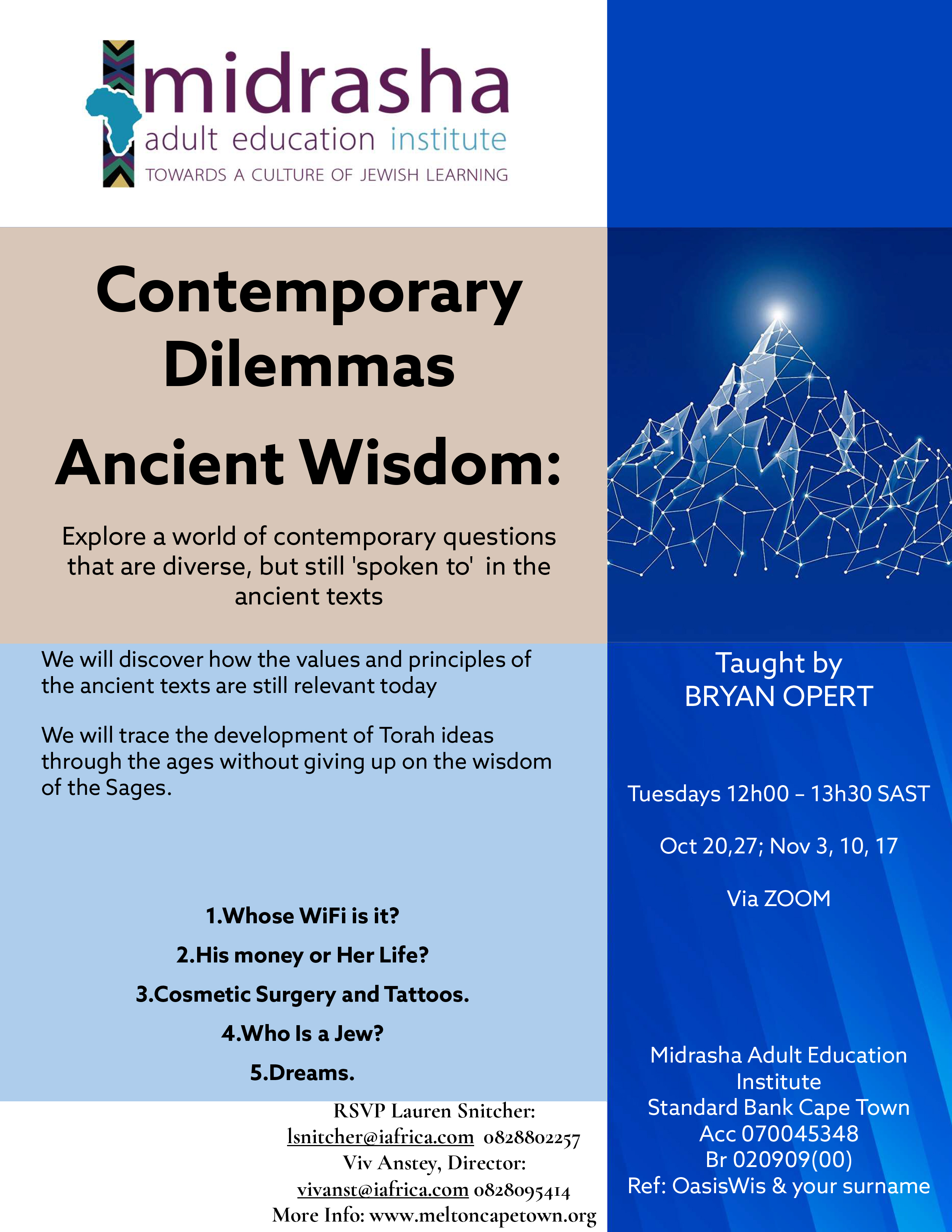 midrasha
adult education institute
TOWARDS A CULTURE OF JEWISH LEARNING

Contemporary Dilemmas

Ancient Wisdom:

Explore a world of contemporary questions that are diverse, but still 'spoken to' in the ancient texts

We will discover how the values and principles of the ancient texts are still relevant today

We will trace the development of Torah ideas through the ages without giving up on the wisdom of the Sages.

1.Whose WiFi is it?

2.His money or Her Life?

3.Cosmetic Surgery and Tattoos.

4.Who Is a Jew?

5.Dreams.

RSVP Lauren Snitcher:
lsnitcher@iafrica.com 0828802257
Viv Anstey, Director:
vivanst@iafrica.com 0828095414
More Info: www.meltoncapetown.org

Taught by
BRYAN OPERT

Tuesdays 12h00 – 13h30 SAST

Oct 20,27; Nov 3, 10, 17

Via ZOOM

Midrasha Adult Education Institute
Standard Bank Cape Town
Acc 070045348
Br 020909(00)
Ref: OasisWis & your surname